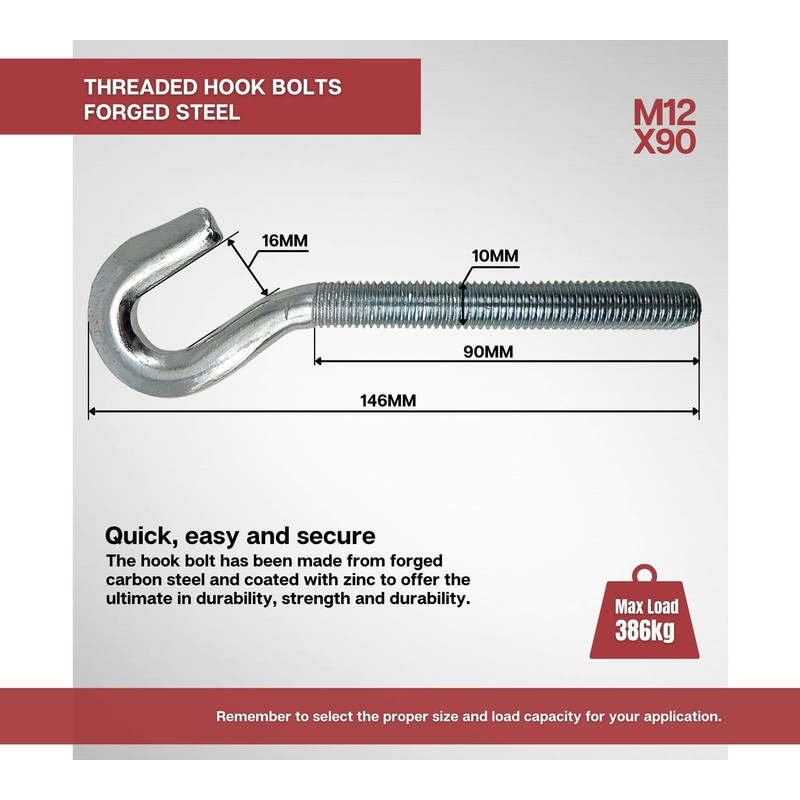 THREADED HOOK BOLTS
FORGED STEEL

M12
X90

16MM

10MM

90MM

146MM

Quick, easy and secure
The hook bolt has been made from forged carbon steel and coated with zinc to offer the ultimate in durability, strength and durability.

Max Load
386kg

Remember to select the proper size and load capacity for your application.